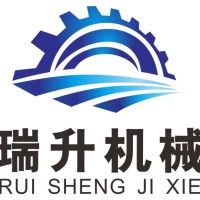 瑞升机械
RUI SHENG JI XIE